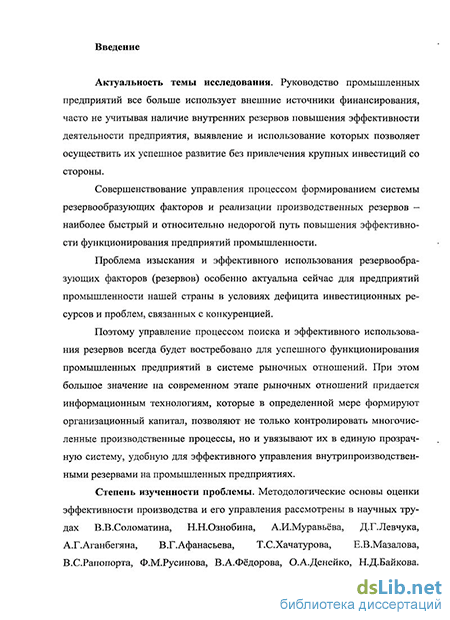 Введение

Актуальность темы исследования. Руководство промышленных предприятий все больше использует внешние источники финансирования, часто не учитывая наличие внутренних резервов повышения эффективности деятельности предприятия, выявление и использование которых позволяет осуществить их успешное развитие без привлечения крупных инвестиций со стороны.

Совершенствование управления процессом формированием системы резервообразующих факторов и реализации производственных резервов – наиболее быстрый и относительно недорогой путь повышения эффективности функционирования предприятий промышленности.

Проблема изыскания и эффективного использования резервообразующих факторов (резервов) особенно актуальна сейчас для предприятий промышленности нашей страны в условиях дефицита инвестиционных ресурсов и проблем, связанных с конкуренцией.

Поэтому управление процессом поиска и эффективного использования резервов всегда будет востребовано для успешного функционирования промышленных предприятий в системе рыночных отношений. При этом большое значение на современном этапе рыночных отношений придается информационным технологиям, которые в определенной мере формируют организационный капитал, позволяют не только контролировать многочисленные производственные процессы, но и увязывают их в единую прозрачную систему, удобную для эффективного управления внутрипроизводственными резервами на промышленных предприятиях.

Степень изученности проблемы. Методологические основы оценки эффективности производства и его управления рассмотрены в научных трудах В.В.Соломатина, Н.Н.Ознобина, А.И.Муравьёва, Д.Г.Левчука, А.Г.Аганбегяна, В.Г.Афанасьева, Т.С.Хачатурова, Е.В.Мазалова, В.С.Рапопорта, Ф.М.Русинова, В.А.Фёдорова, О.А.Денейко, Н.Д.Байкова.

dsLib.net
библиотека диссертаций